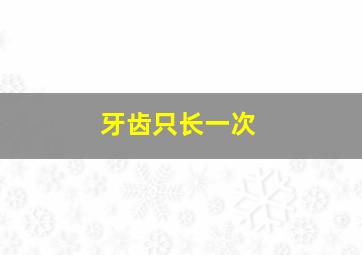 牙齿只长一次